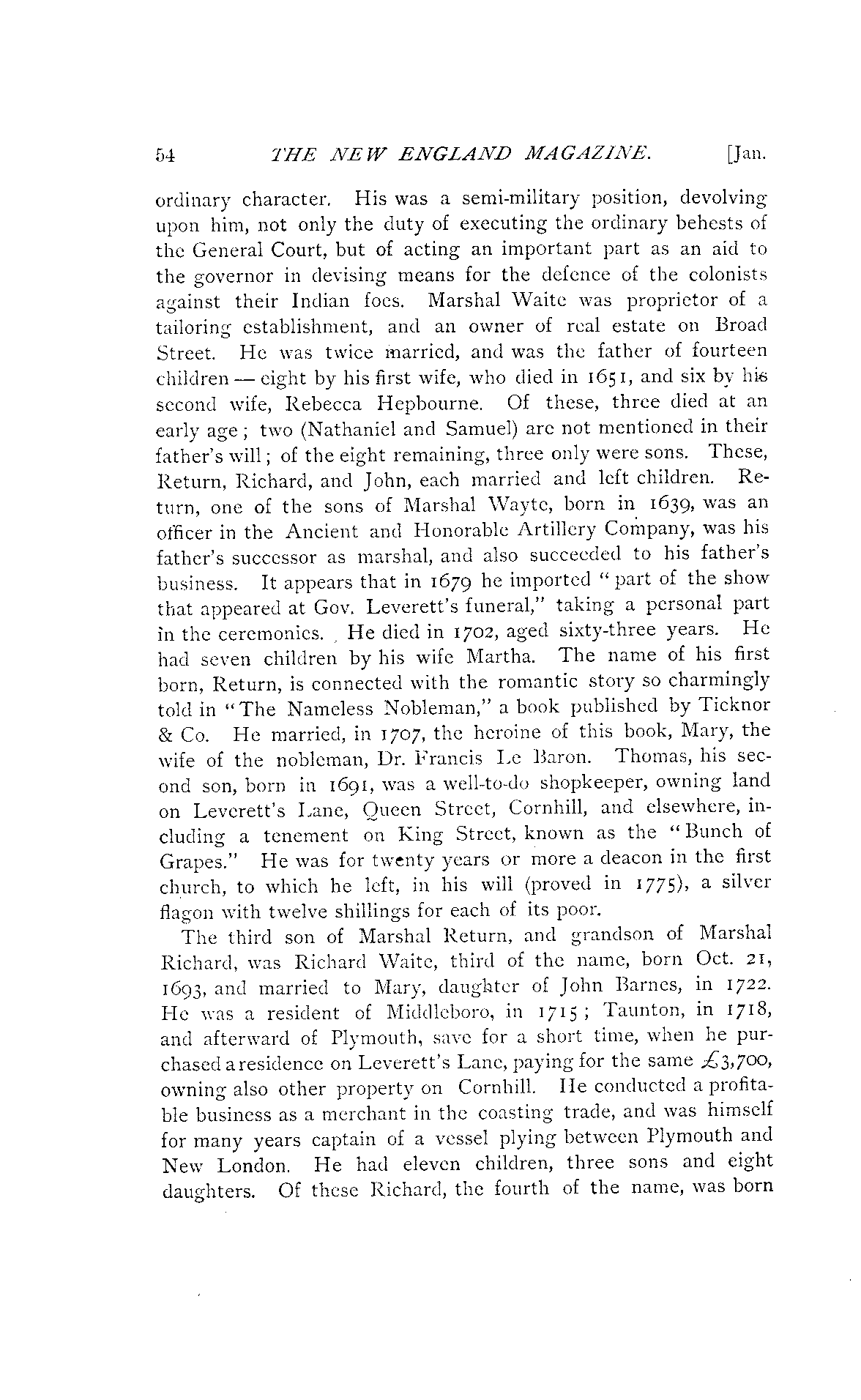 54 THE NEW ENGLAND MAGAZINE. [Jan.

ordinary character. His was a semi-military position, devolving upon him, not only the duty of executing the ordinary behests of the General Court, but of acting an important part as an aid to the governor in devising means for the defence of the colonists against their Indian foes. Marshal Waite was proprietor of a tailoring establishment, and an owner of real estate on Broad Street. He was twice married, and was the father of fourteen children — eight by his first wife, who died in 1651, and six by his second wife, Rebecca Hepbourne. Of these, three died at an early age; two (Nathaniel and Samuel) are not mentioned in their father's will; of the eight remaining, three only were sons. These, Return, Richard, and John, each married and left children. Return, one of the sons of Marshal Wayte, born in 1639, was an officer in the Ancient and Honorable Artillery Company, was his father's successor as marshal, and also succeeded to his father's business. It appears that in 1679 he imported "part of the show that appeared at Gov. Leverett's funeral," taking a personal part in the ceremonies. He died in 1702, aged sixty-three years. He had seven children by his wife Martha. The name of his first born, Return, is connected with the romantic story so charmingly told in "The Nameless Nobleman," a book published by Ticknor & Co. He married, in 1707, the heroine of this book, Mary, the wife of the nobleman, Dr. Francis Le Baron. Thomas, his second son, born in 1691, was a well-to-do shopkeeper, owning land on Leverett's Lane, Queen Street, Cornhill, and elsewhere, including a tenement on King Street, known as the "Bunch of Grapes." He was for twenty years or more a deacon in the first church, to which he left, in his will (proved in 1775), a silver flagon with twelve shillings for each of its poor.

The third son of Marshal Return, and grandson of Marshal Richard, was Richard Waite, third of the name, born Oct. 21, 1693, and married to Mary, daughter of John Barnes, in 1722. He was a resident of Middleboro, in 1715; Taunton, in 1718, and afterward of Plymouth, save for a short time, when he purchased a residence on Leverett's Lane, paying for the same £3,700, owning also other property on Cornhill. He conducted a profitable business as a merchant in the coasting trade, and was himself for many years captain of a vessel plying between Plymouth and New London. He had eleven children, three sons and eight daughters. Of these Richard, the fourth of the name, was born